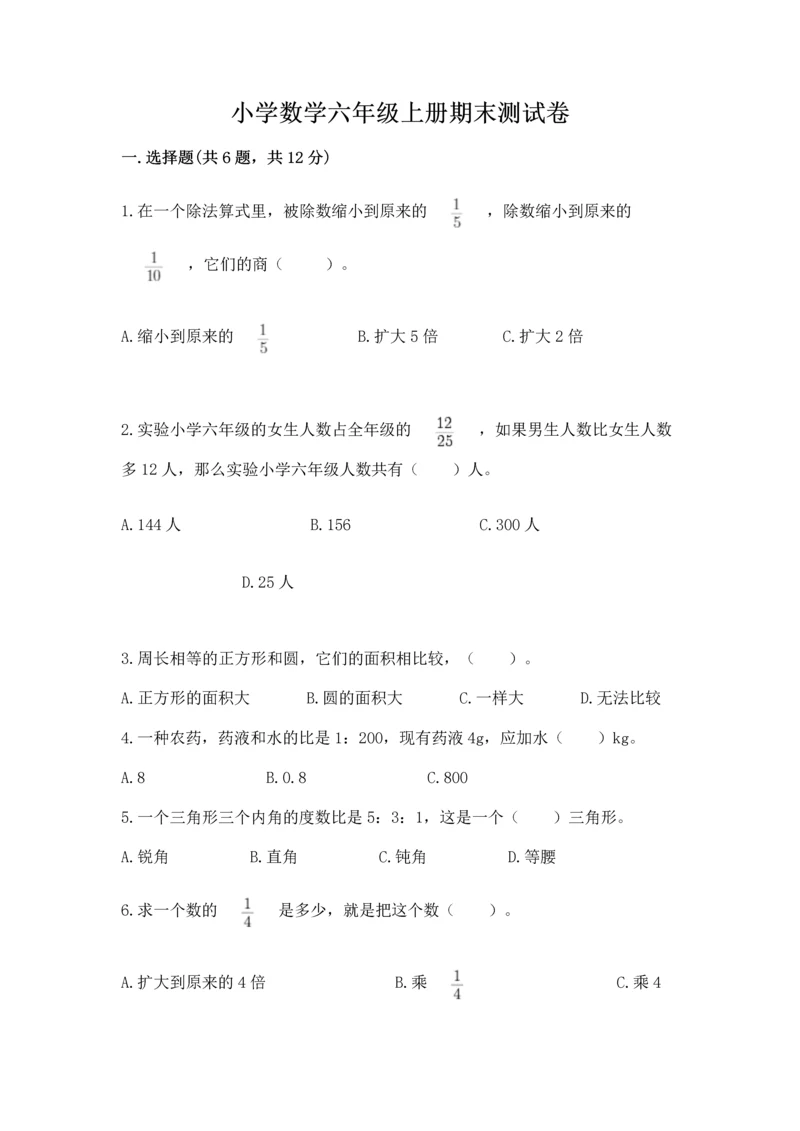 小学数学六年级上册期末测试卷

一.选择题(共6题，共12分)

1.在一个除法算式里，被除数缩小到原来的 $\frac{1}{5}$ ，除数缩小到原来的 $\frac{1}{10}$ ，它们的商（　　）。

A.缩小到原来的 $\frac{1}{5}$　　B.扩大5倍　　C.扩大2倍

2.实验小学六年级的女生人数占全年级的 $\frac{12}{25}$ ，如果男生人数比女生人数多12人，那么实验小学六年级人数共有（　　）人。

A.144人　　B.156　　C.300人

D.25人

3.周长相等的正方形和圆，它们的面积相比较，（　　）。

A.正方形的面积大　　B.圆的面积大　　C.一样大　　D.无法比较

4.一种农药，药液和水的比是1：200，现有药液4g，应加水（　　）kg。

A.8　　B.0.8　　C.800

5.一个三角形三个内角的度数比是5：3：1，这是一个（　　）三角形。

A.锐角　　B.直角　　C.钝角　　D.等腰

6.求一个数的 $\frac{1}{4}$ 是多少，就是把这个数（　　）。

A.扩大到原来的4倍　　B.乘 $\frac{1}{4}$　　C.乘4